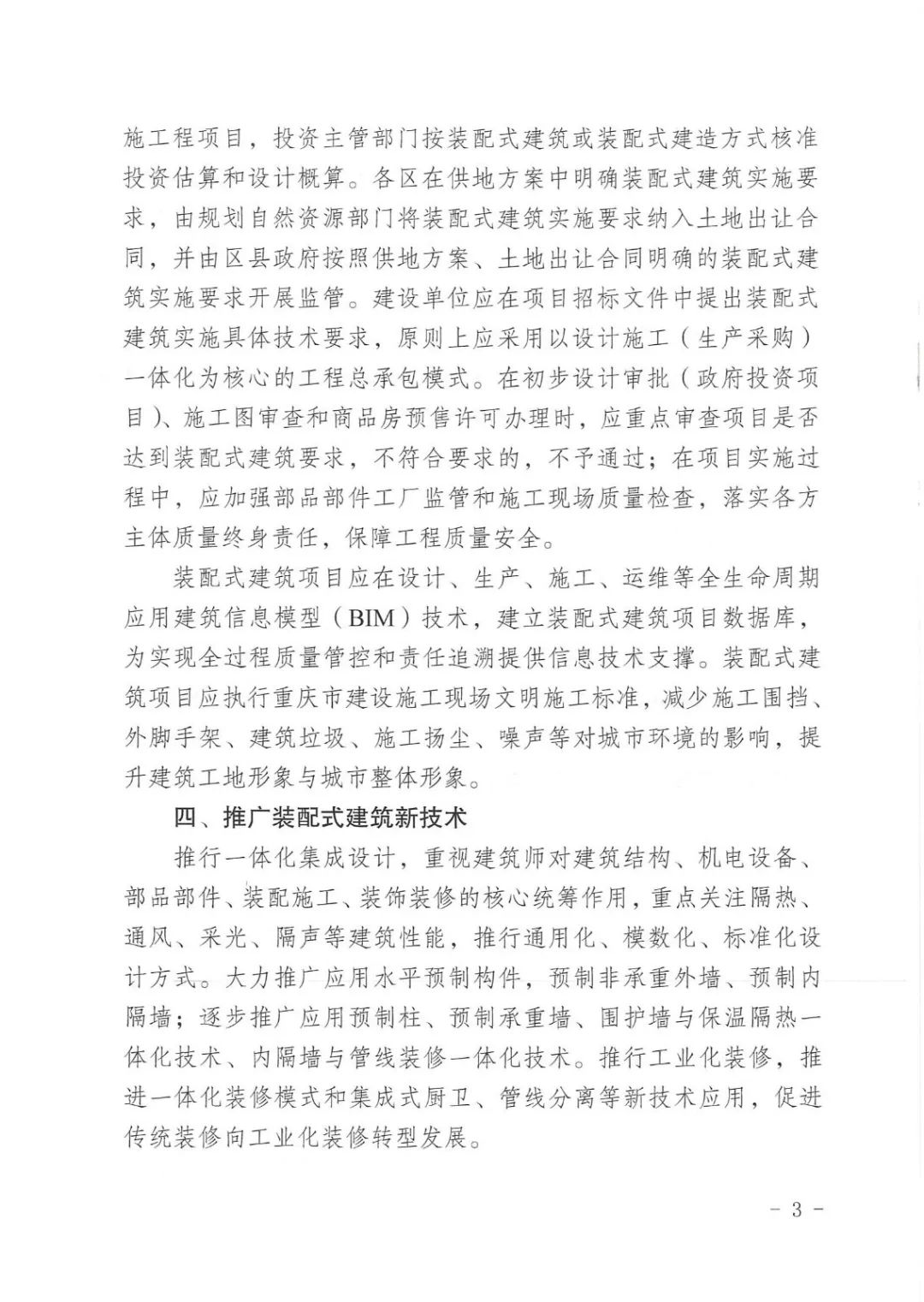 施工程项目，投资主管部门按装配式建筑或装配式建造方式核准投资估算和设计概算。各区在供地方案中明确装配式建筑实施要求，由规划自然资源部门将装配式建筑实施要求纳入土地出让合同，并由区县政府按照供地方案、土地出让合同明确的装配式建筑实施要求开展监管。建设单位应在项目招标文件中提出装配式建筑实施具体技术要求，原则上应采用以设计施工（生产采购）一体化为核心的工程总承包模式。在初步设计审批（政府投资项目）、施工图审查和商品房预售许可办理时，应重点审查项目是否达到装配式建筑要求，不符合要求的，不予通过；在项目实施过程中，应加强部品部件工厂监管和施工现场质量检查，落实各方主体质量终身责任，保障工程质量安全。

装配式建筑项目应在设计、生产、施工、运维等全生命周期应用建筑信息模型（BIM）技术，建立装配式建筑项目数据库，为实现全过程质量管控和责任追溯提供信息技术支撑。装配式建筑项目应执行重庆市建设施工现场文明施工标准，减少施工围挡、外脚手架、建筑垃圾、施工扬尘、噪声等对城市环境的影响，提升建筑工地形象与城市整体形象。

四、推广装配式建筑新技术

推行一体化集成设计，重视建筑师对建筑结构、机电设备、部品部件、装配施工、装饰装修的核心统筹作用，重点关注隔热、通风、采光、隔声等建筑性能，推行通用化、模数化、标准化设计方式。大力推广应用水平预制构件，预制非承重外墙、预制内隔墙；逐步推广应用预制柱、预制承重墙、围护墙与保温隔热一体化技术、内隔墙与管线装修一体化技术。推行工业化装修，推进一体化装修模式和集成式厨卫、管线分离等新技术应用，促进传统装修向工业化装修转型发展。

- 3 -